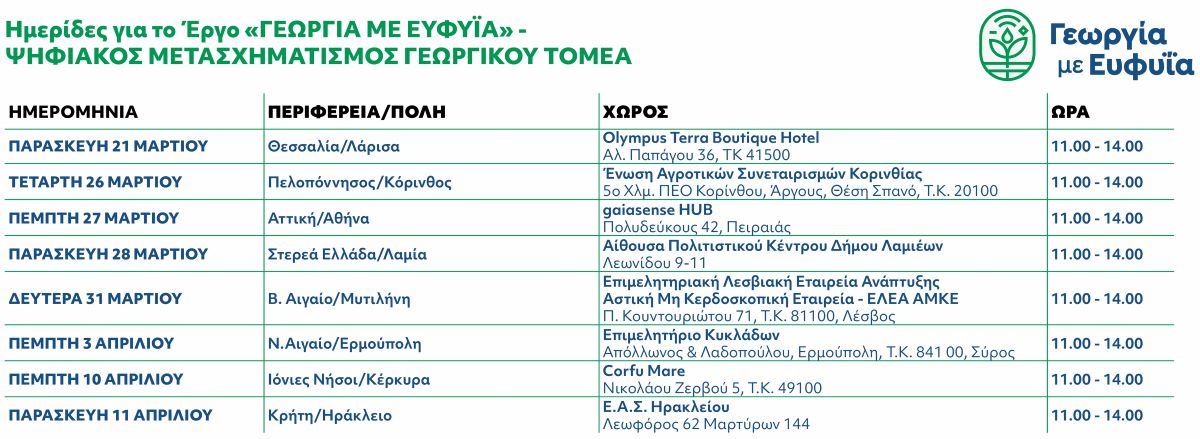 Ημερίδες για το Έργο «ΓΕΩΡΓΙΑ ΜΕ ΕΥΦΥΪΑ» - ΨΗΦΙΑΚΟΣ ΜΕΤΑΣΧΗΜΑΤΙΣΜΟΣ ΓΕΩΡΓΙΚΟΥ ΤΟΜΕΑ

Γεωργία με Ευφυΐα

| ΗΜΕΡΟΜΗΝΙΑ | ΠΕΡΙΦΕΡΕΙΑ/ΠΟΛΗ | ΧΩΡΟΣ | ΩΡΑ |
|---|---|---|---|
| ΠΑΡΑΣΚΕΥΗ 21 ΜΑΡΤΙΟΥ | Θεσσαλία/Λάρισα | Olympus Terra Boutique Hotel Αλ. Παπάγου 36, ΤΚ 41500 | 11.00 - 14.00 |
| ΤΕΤΑΡΤΗ 26 ΜΑΡΤΙΟΥ | Πελοπόννησος/Κόρινθος | Ένωση Αγροτικών Συνεταιρισμών Κορινθίας 5ο Χλμ. ΠΕΟ Κορίνθου, Άργους, Θέση Σπανό, Τ.Κ. 20100 | 11.00 - 14.00 |
| ΠΕΜΠΤΗ 27 ΜΑΡΤΙΟΥ | Αττική/Αθήνα | gaiasense HUB Πολυδεύκους 42, Πειραιάς | 11.00 - 14.00 |
| ΠΑΡΑΣΚΕΥΗ 28 ΜΑΡΤΙΟΥ | Στερεά Ελλάδα/Λαμία | Αίθουσα Πολιτιστικού Κέντρου Δήμου Λαμιέων Λεωνίδου 9-11 | 11.00 - 14.00 |
| ΔΕΥΤΕΡΑ 31 ΜΑΡΤΙΟΥ | Β. Αιγαίο/Μυτιλήνη | Επιμελητηριακή Λεσβιακή Εταιρεία Ανάπτυξης Αστική Μη Κερδοσκοπική Εταιρεία - ΕΛΕΑ ΑΜΚΕ Π. Κουντουριώτου 71, Τ.Κ. 81100, Λέσβος | 11.00 - 14.00 |
| ΠΕΜΠΤΗ 3 ΑΠΡΙΛΙΟΥ | Ν.Αιγαίο/Ερμούπολη | Επιμελητήριο Κυκλάδων Απόλλωνος & Λαδοπούλου, Ερμούπολη, Τ.Κ. 841 00, Σύρος | 11.00 - 14.00 |
| ΠΕΜΠΤΗ 10 ΑΠΡΙΛΙΟΥ | Ιόνιες Νήσοι/Κέρκυρα | Corfu Mare Νικολάου Ζερβού 5, Τ.Κ. 49100 | 11.00 - 14.00 |
| ΠΑΡΑΣΚΕΥΗ 11 ΑΠΡΙΛΙΟΥ | Κρήτη/Ηράκλειο | Ε.Α.Σ. Ηρακλείου Λεωφόρος 62 Μαρτύρων 144 | 11.00 - 14.00 |